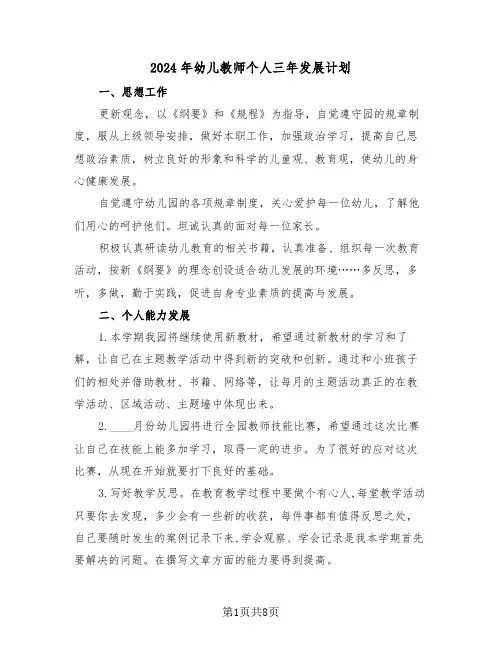 2024年幼儿教师个人三年发展计划

一、思想工作

更新观念，以《纲要》和《规程》为指导，自觉遵守园的规章制度，服从上级领导安排，做好本职工作，加强政治学习，提高自己思想政治素质，树立良好的形象和科学的儿童观、教育观，使幼儿的身心健康发展。

自觉遵守幼儿园的各项规章制度，关心爱护每一位幼儿，了解他们用心的呵护他们。坦诚认真的面对每一位家长。

积极认真研读幼儿教育的相关书籍，认真准备、组织每一次教育活动，按新《纲要》的理念创设适合幼儿发展的环境……多反思，多听，多做，勤于实践，促进自身专业素质的提高与发展。

二、个人能力发展

1.本学期我园将继续使用新教材，希望通过新教材的学习和了解，让自己在主题教学活动中得到新的突破和创新。通过和小班孩子们的相处并借助教材、书籍、网络等，让每月的主题活动真正的在教学活动、区域活动、主题墙中体现出来。

2.____月份幼儿园将进行全园教师技能比赛，希望通过这次比赛让自己在技能上能多加学习，取得一定的进步。为了很好的应对这次比赛，从现在开始就要打下良好的基础。

3.写好教学反思。在教育教学过程中要做个有心人，每堂教学活动只要你去发现，多少会有一些新的收获，每件事都有值得反思之处，自己要随时发生的案例记录下来，学会观察、学会记录是我本学期首先要解决的问题。在撰写文章方面的能力要得到提高。

第1页共8页